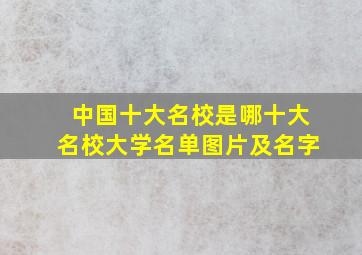 中国十大名校是哪十大名校大学名单图片及名字